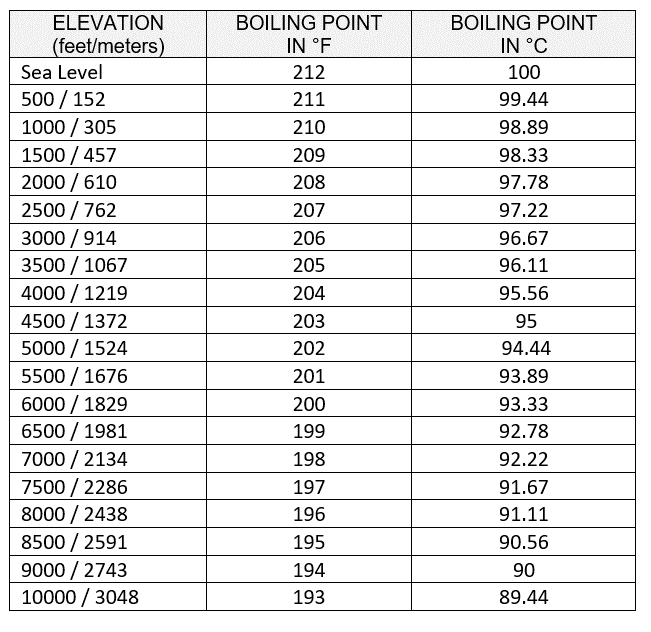 | ELEVATION (feet/meters) | BOILING POINT IN °F | BOILING POINT IN °C |
|---|---|---|
| Sea Level | 212 | 100 |
| 500 / 152 | 211 | 99.44 |
| 1000 / 305 | 210 | 98.89 |
| 1500 / 457 | 209 | 98.33 |
| 2000 / 610 | 208 | 97.78 |
| 2500 / 762 | 207 | 97.22 |
| 3000 / 914 | 206 | 96.67 |
| 3500 / 1067 | 205 | 96.11 |
| 4000 / 1219 | 204 | 95.56 |
| 4500 / 1372 | 203 | 95 |
| 5000 / 1524 | 202 | 94.44 |
| 5500 / 1676 | 201 | 93.89 |
| 6000 / 1829 | 200 | 93.33 |
| 6500 / 1981 | 199 | 92.78 |
| 7000 / 2134 | 198 | 92.22 |
| 7500 / 2286 | 197 | 91.67 |
| 8000 / 2438 | 196 | 91.11 |
| 8500 / 2591 | 195 | 90.56 |
| 9000 / 2743 | 194 | 90 |
| 10000 / 3048 | 193 | 89.44 |